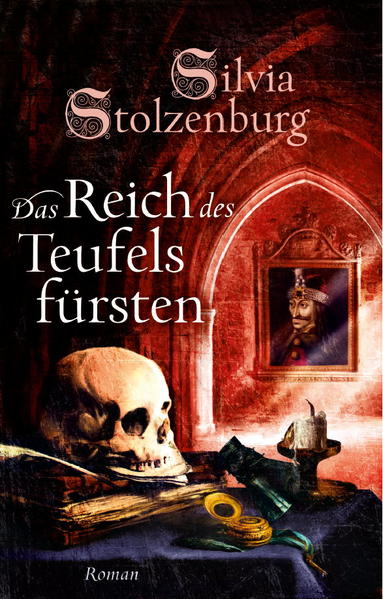 Silvia Stolzenburg

Das Reich des Teufels fürsten

Roman